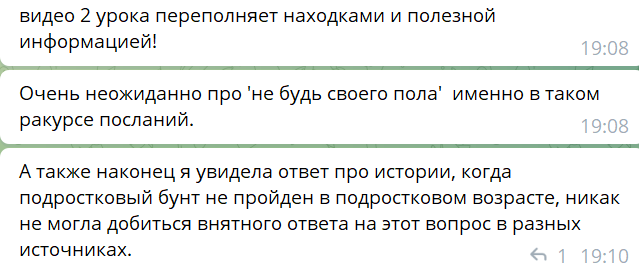 видео 2 урока переполняет находками и полезной информацией!
19:08

Очень неожиданно про 'не будь своего пола' именно в таком ракурсе посланий.
19:08

А также наконец я увидела ответ про истории, когда подростковый бунт не пройден в подростковом возрасте, никак не могла добиться внятного ответа на этот вопрос в разных источниках.
1 19:10